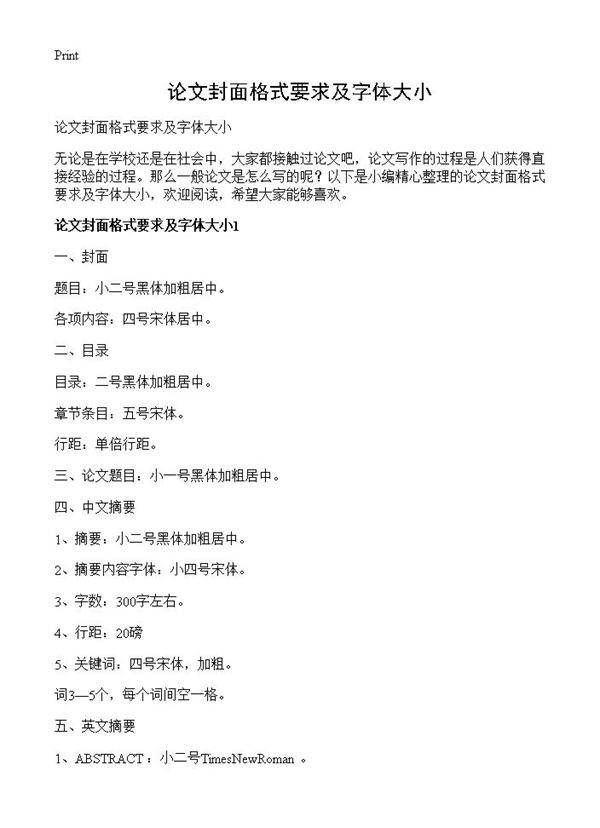 Print

论文封面格式要求及字体大小

论文封面格式要求及字体大小

无论是在学校还是在社会中，大家都接触过论文吧，论文写作的过程是人们获得直接经验的过程。那么一般论文是怎么写的呢？以下是小编精心整理的论文封面格式要求及字体大小，欢迎阅读，希望大家能够喜欢。

论文封面格式要求及字体大小1

一、封面

题目：小二号黑体加粗居中。

各项内容：四号宋体居中。

二、目录

目录：二号黑体加粗居中。

章节条目：五号宋体。

行距：单倍行距。

三、论文题目：小一号黑体加粗居中。

四、中文摘要

1、摘要：小二号黑体加粗居中。

2、摘要内容字体：小四号宋体。

3、字数：300字左右。

4、行距：20磅

5、关键词：四号宋体，加粗。

词3—5个，每个词间空一格。

五、英文摘要

1、ABSTRACT：小二号TimesNewRoman 。